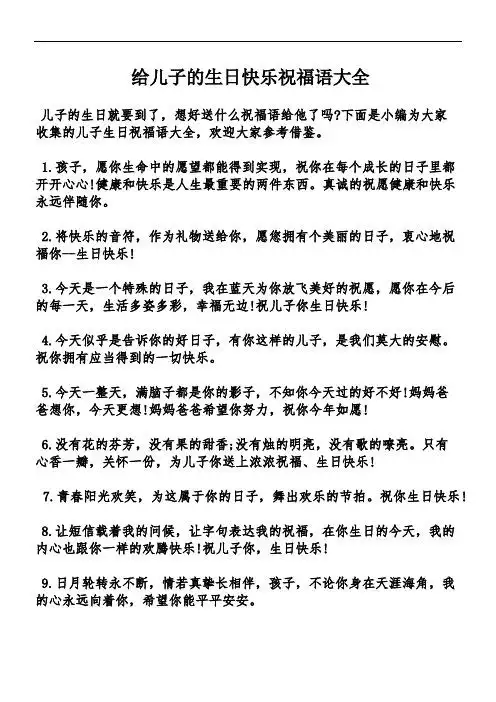 给儿子的生日快乐祝福语大全

儿子的生日就要到了，想好送什么祝福语给他了吗?下面是小编为大家收集的儿子生日祝福语大全，欢迎大家参考借鉴。

1. 孩子，愿你生命中的愿望都能得到实现，祝你在每个成长的日子里都开开心心!健康和快乐是人生最重要的两件东西。真诚的祝愿健康和快乐永远伴随你。

2. 将快乐的音符，作为礼物送给你，愿您拥有个美丽的日子，衷心地祝福你—生日快乐!

3. 今天是一个特殊的日子，我在蓝天为你放飞美好的祝愿，愿你在今后的每一天，生活多姿多彩，幸福无边!祝儿子你生日快乐!

4. 今天似乎是告诉你的好日子，有你这样的儿子，是我们莫大的安慰。祝你拥有应当得到的一切快乐。

5. 今天一整天，满脑子都是你的影子，不知你今天过的好不好!妈妈爸爸想你，今天更想!妈妈爸爸希望你努力，祝你今年如愿!

6. 没有花的芬芳，没有果的甜香;没有烛的明亮，没有歌的嘹亮。只有心香一瓣，关怀一份，为儿子你送上浓浓祝福、生日快乐!

7. 青春阳光欢笑，为这属于你的日子，舞出欢乐的节拍。祝你生日快乐!

8. 让短信载着我的问候，让字句表达我的祝福，在你生日的今天，我的内心也跟你一样的欢腾快乐!祝儿子你，生日快乐!

9. 日月轮转永不断，情若真挚长相伴，孩子，不论你身在天涯海角，我的心永远向着你，希望你能平平安安。